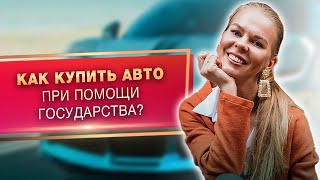 КАК КУПИТЬ АВТО
ПРИ ПОМОЩИ
ГОСУДАРСТВА?